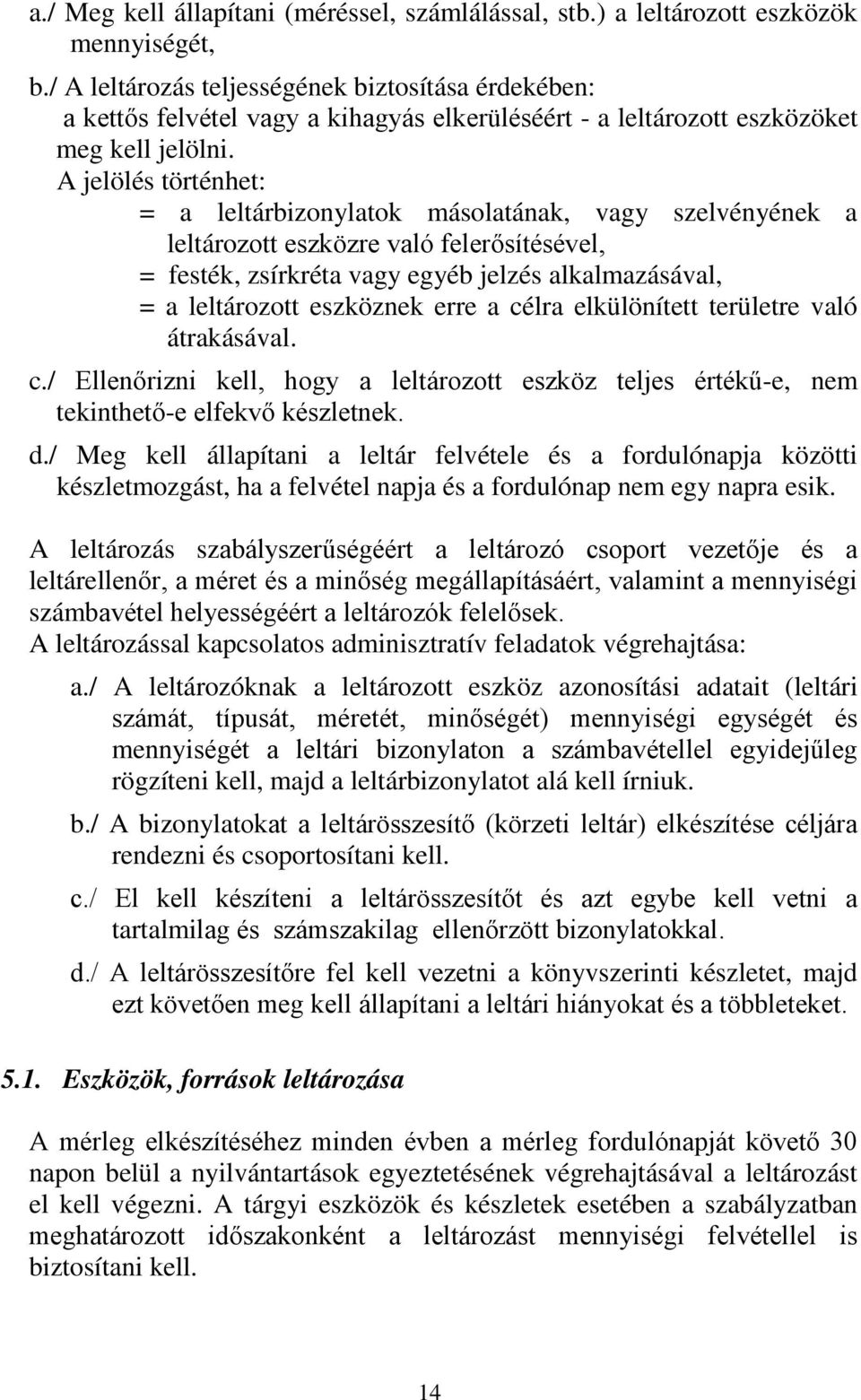 a./ Meg kell állapítani (méréssel, számlálással, stb.) a leltározott eszközök mennyiségét,

b./ A leltározás teljességének biztosítása érdekében: a kettős felvétel vagy a kihagyás elkerüléséért - a leltározott eszközöket meg kell jelölni.

A jelölés történhet:

= a leltárbizonylatok másolatának, vagy szelvényének a leltározott eszközre való felerősítésével,

= festék, zsírkréta vagy egyéb jelzés alkalmazásával,

= a leltározott eszköznek erre a célra elkülönített területre való átrakásával.

c./ Ellenőrizni kell, hogy a leltározott eszköz teljes értékű-e, nem tekinthető-e elfekvő készletnek.

d./ Meg kell állapítani a leltár felvétele és a fordulónapja közötti készletmozgást, ha a felvétel napja és a fordulónap nem egy napra esik.

A leltározás szabályszerűségéért a leltározó csoport vezetője és a leltárellenőr, a méret és a minőség megállapításáért, valamint a mennyiségi számbavétel helyességéért a leltározók felelősek.
A leltározással kapcsolatos adminisztratív feladatok végrehajtása:

a./ A leltározóknak a leltározott eszköz azonosítási adatait (leltári számát, típusát, méretét, minőségét) mennyiségi egységét és mennyiségét a leltári bizonylaton a számbavétellel egyidejűleg rögzíteni kell, majd a leltárbizonylatot alá kell írniuk.

b./ A bizonylatokat a leltárösszesítő (körzeti leltár) elkészítése céljára rendezni és csoportosítani kell.

c./ El kell készíteni a leltárösszesítőt és azt egybe kell vetni a tartalmilag és számszakilag ellenőrzött bizonylatokkal.

d./ A leltárösszesítőre fel kell vezetni a könyvszerinti készletet, majd ezt követően meg kell állapítani a leltári hiányokat és a többleteket.

5.1. Eszközök, források leltározása

A mérleg elkészítéséhez minden évben a mérleg fordulónapját követő 30 napon belül a nyilvántartások egyeztetésének végrehajtásával a leltározást el kell végezni. A tárgyi eszközök és készletek esetében a szabályzatban meghatározott időszakonként a leltározást mennyiségi felvétellel is biztosítani kell.

14